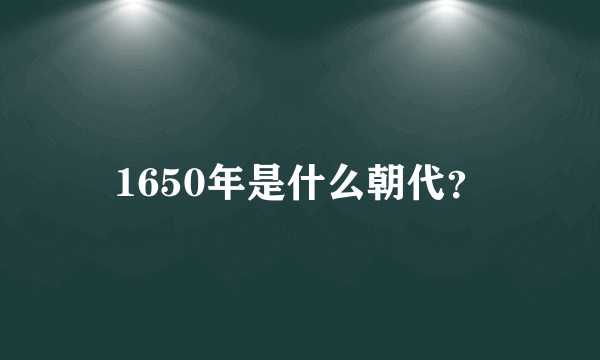 1650年是什么朝代?